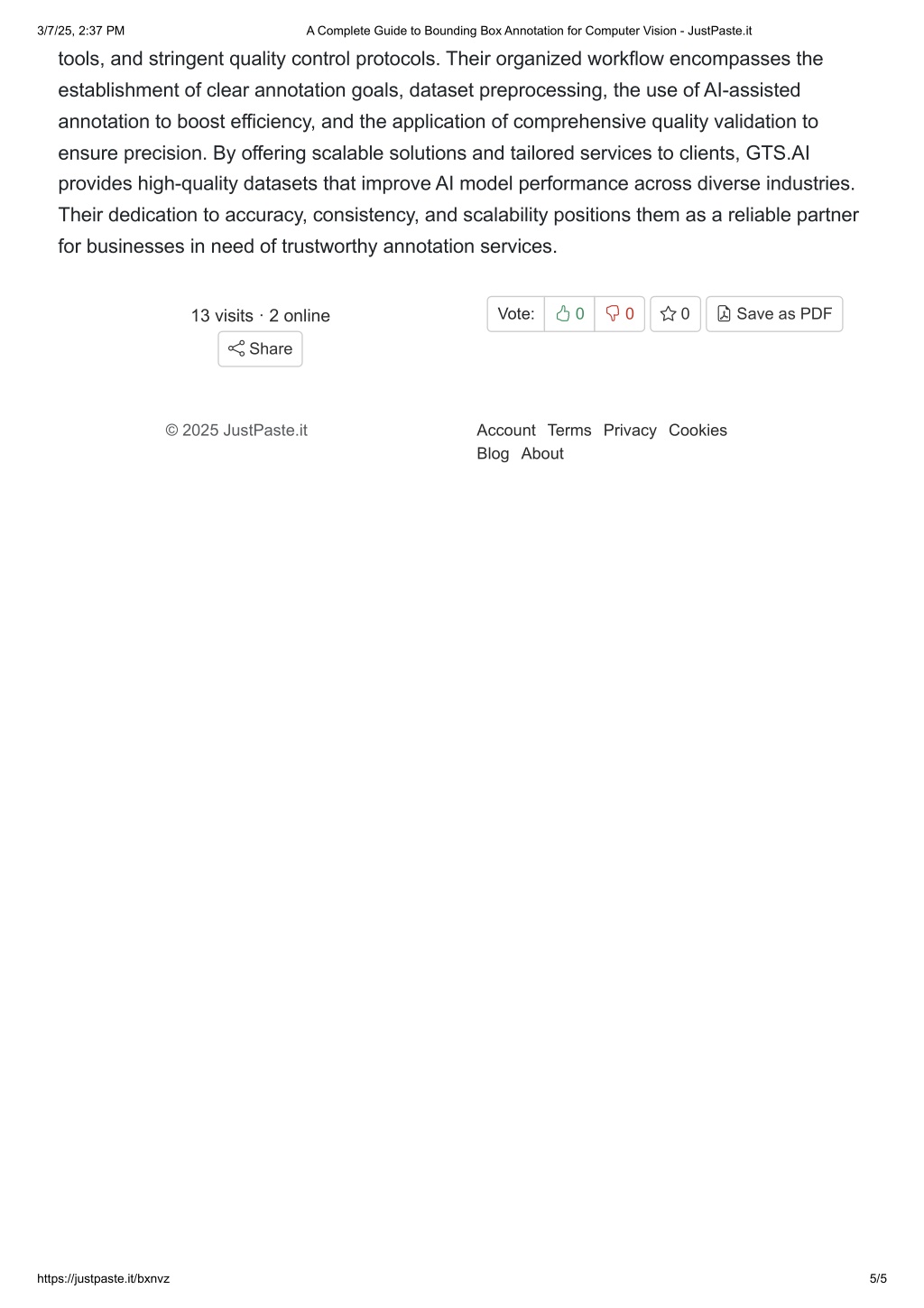 3/7/25, 2:37 PM A Complete Guide to Bounding Box Annotation for Computer Vision - JustPaste.it

tools, and stringent quality control protocols. Their organized workflow encompasses the establishment of clear annotation goals, dataset preprocessing, the use of AI-assisted annotation to boost efficiency, and the application of comprehensive quality validation to ensure precision. By offering scalable solutions and tailored services to clients, GTS.AI provides high-quality datasets that improve AI model performance across diverse industries. Their dedication to accuracy, consistency, and scalability positions them as a reliable partner for businesses in need of trustworthy annotation services.

13 visits · 2 online

Share

Vote: 0 0 0 Save as PDF

© 2025 JustPaste.it

Account Terms Privacy Cookies
Blog About

https://justpaste.it/bxnvz 5/5